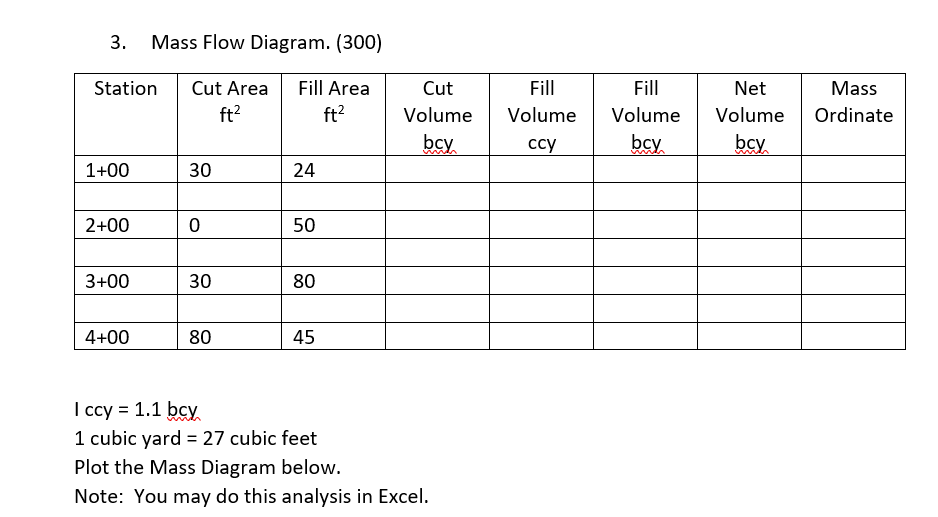 3. Mass Flow Diagram. (300)

| Station | Cut Area $ft^2$ | Fill Area $ft^2$ | Cut Volume bcy | Fill Volume ccy | Fill Volume bcy | Net Volume bcy | Mass Ordinate |
|---|---|---|---|---|---|---|---|
| 1+00 | 30 | 24 | | | | | |
| | | | | | | | |
| 2+00 | 0 | 50 | | | | | |
| | | | | | | | |
| 3+00 | 30 | 80 | | | | | |
| | | | | | | | |
| 4+00 | 80 | 45 | | | | | |

I ccy = 1.1 bcy
1 cubic yard = 27 cubic feet
Plot the Mass Diagram below.
Note: You may do this analysis in Excel.